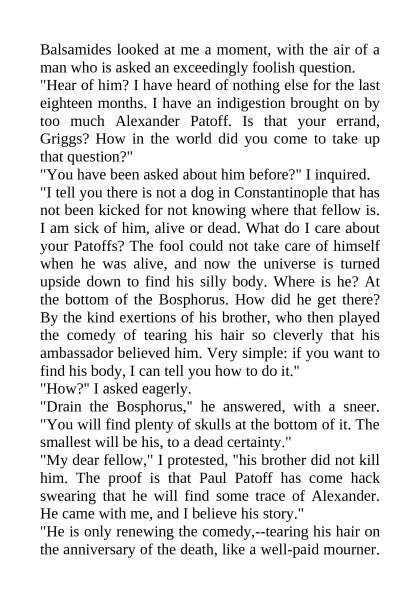 Balsamides looked at me a moment, with the air of a man who is asked an exceedingly foolish question.
"Hear of him? I have heard of nothing else for the last eighteen months. I have an indigestion brought on by too much Alexander Patoff. Is that your errand, Griggs? How in the world did you come to take up that question?"
"You have been asked about him before?" I inquired.
"I tell you there is not a dog in Constantinople that has not been kicked for not knowing where that fellow is. I am sick of him, alive or dead. What do I care about your Patoffs? The fool could not take care of himself when he was alive, and now the universe is turned upside down to find his silly body. Where is he? At the bottom of the Bosphorus. How did he get there? By the kind exertions of his brother, who then played the comedy of tearing his hair so cleverly that his ambassador believed him. Very simple: if you want to find his body, I can tell you how to do it."
"How?" I asked eagerly.
"Drain the Bosphorus," he answered, with a sneer. "You will find plenty of skulls at the bottom of it. The smallest will be his, to a dead certainty."
"My dear fellow," I protested, "his brother did not kill him. The proof is that Paul Patoff has come hack swearing that he will find some trace of Alexander. He came with me, and I believe his story."
"He is only renewing the comedy,--tearing his hair on the anniversary of the death, like a well-paid mourner.